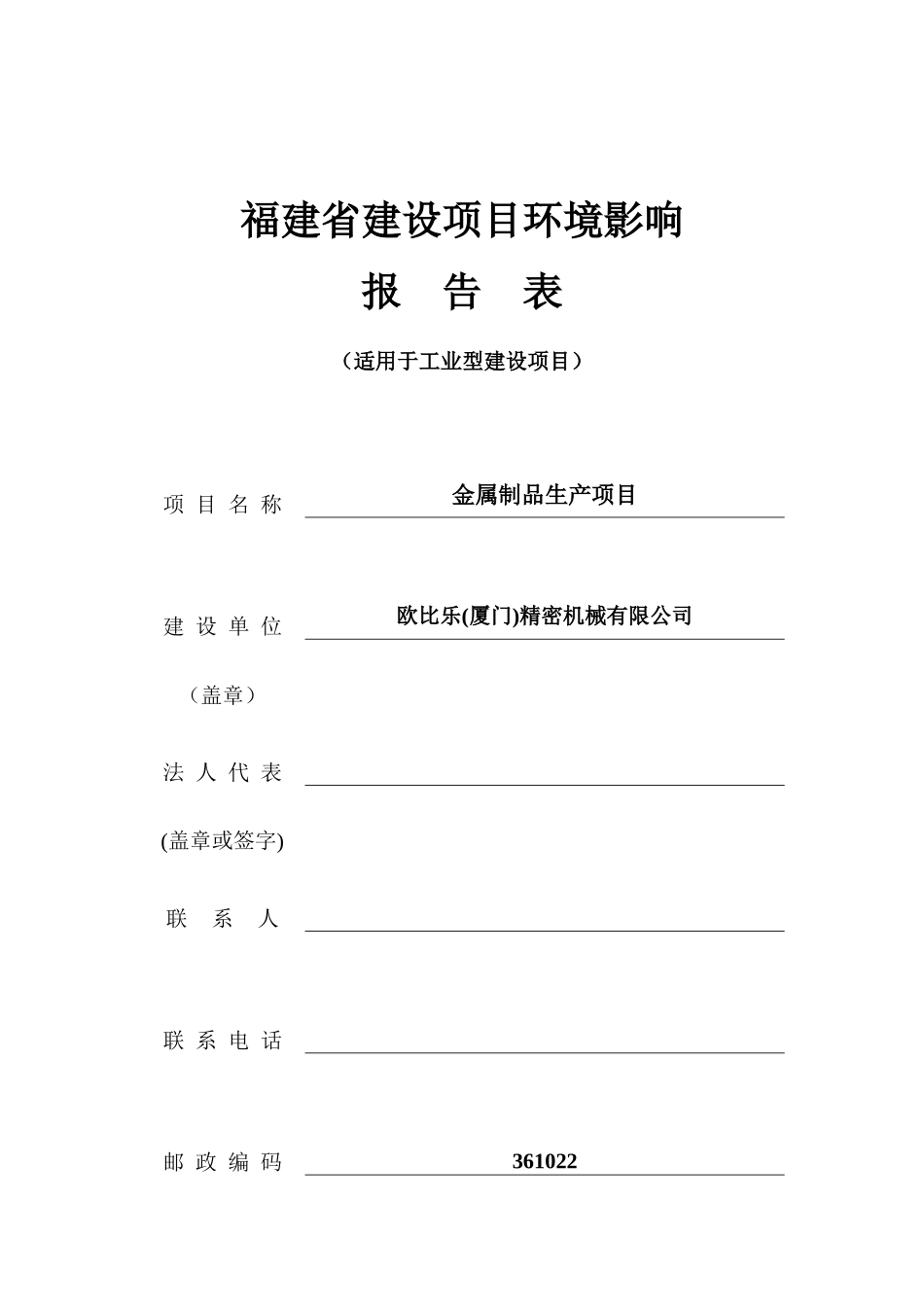 福建省建设项目环境影响

报　告　表

（适用于工业型建设项目）

项 目 名 称　金属制品生产项目

建 设 单 位　欧比乐(厦门)精密机械有限公司

（盖章）

法 人 代 表

(盖章或签字)

联　系　人

联 系 电 话

邮 政 编 码　361022